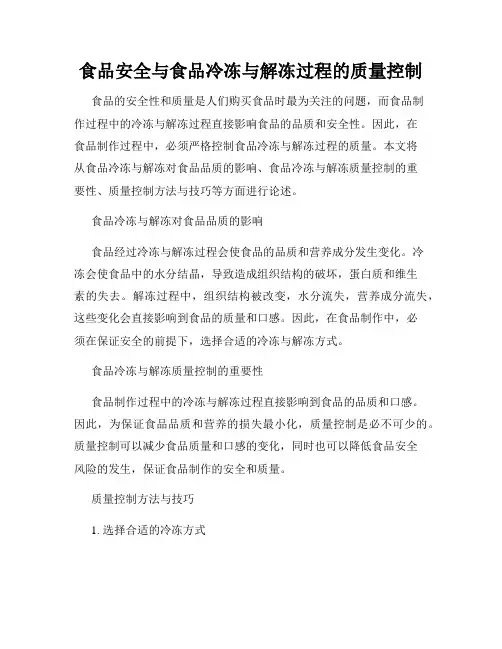 食品安全与食品冷冻与解冻过程的质量控制

食品的安全性和质量是人们购买食品时最为关注的问题，而食品制作过程中的冷冻与解冻过程直接影响食品的品质和安全性。因此，在食品制作过程中，必须严格控制食品冷冻与解冻过程的质量。本文将从食品冷冻与解冻对食品品质的影响、食品冷冻与解冻质量控制的重要性、质量控制方法与技巧等方面进行论述。

食品冷冻与解冻对食品品质的影响

食品经过冷冻与解冻过程会使食品的品质和营养成分发生变化。冷冻会使食品中的水分结晶，导致造成组织结构的破坏，蛋白质和维生素的失去。解冻过程中，组织结构被改变，水分流失，营养成分流失，这些变化会直接影响到食品的质量和口感。因此，在食品制作中，必须在保证安全的前提下，选择合适的冷冻与解冻方式。

食品冷冻与解冻质量控制的重要性

食品制作过程中的冷冻与解冻过程直接影响到食品的品质和口感。因此，为保证食品品质和营养的损失最小化，质量控制是必不可少的。质量控制可以减少食品质量和口感的变化，同时也可以降低食品安全风险的发生，保证食品制作的安全和质量。

质量控制方法与技巧

1. 选择合适的冷冻方式